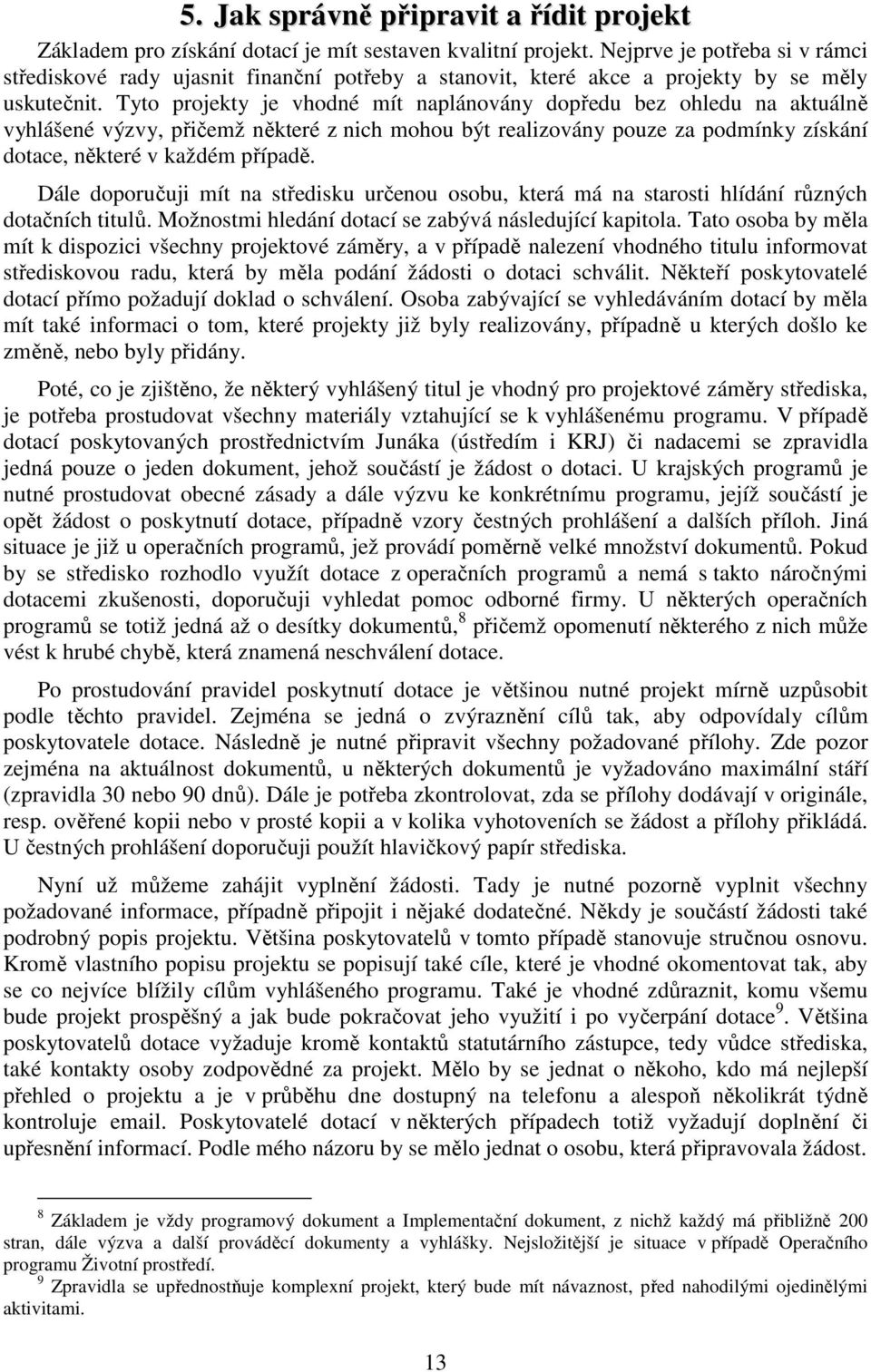 5. Jak správně připravit a řídit projekt

Základem pro získání dotací je mít sestaven kvalitní projekt. Nejprve je potřeba si v rámci střediskové rady ujasnit finanční potřeby a stanovit, které akce a projekty by se měly uskutečnit. Tyto projekty je vhodné mít naplánovány dopředu bez ohledu na aktuálně vyhlášené výzvy, přičemž některé z nich mohou být realizovány pouze za podmínky získání dotace, některé v každém případě.

Dále doporučuji mít na středisku určenou osobu, která má na starosti hlídání různých dotačních titulů. Možnostmi hledání dotací se zabývá následující kapitola. Tato osoba by měla mít k dispozici všechny projektové záměry, a v případě nalezení vhodného titulu informovat střediskovou radu, která by měla podání žádosti o dotaci schválit. Někteří poskytovatelé dotací přímo požadují doklad o schválení. Osoba zabývající se vyhledáváním dotací by měla mít také informaci o tom, které projekty již byly realizovány, případně u kterých došlo ke změně, nebo byly přidány.

Poté, co je zjištěno, že některý vyhlášený titul je vhodný pro projektové záměry střediska, je potřeba prostudovat všechny materiály vztahující se k vyhlášenému programu. V případě dotací poskytovaných prostřednictvím Junáka (ústředím i KRJ) či nadacemi se zpravidla jedná pouze o jeden dokument, jehož součástí je žádost o dotaci. U krajských programů je nutné prostudovat obecné zásady a dále výzvu ke konkrétnímu programu, jejíž součástí je opět žádost o poskytnutí dotace, případně vzory čestných prohlášení a dalších příloh. Jiná situace je již u operačních programů, jež provádí poměrně velké množství dokumentů. Pokud by se středisko rozhodlo využít dotace z operačních programů a nemá s takto náročnými dotacemi zkušenosti, doporučuji vyhledat pomoc odborné firmy. U některých operačních programů se totiž jedná až o desítky dokumentů,$^8$ přičemž opomenutí některého z nich může vést k hrubé chybě, která znamená neschválení dotace.

Po prostudování pravidel poskytnutí dotace je většinou nutné projekt mírně uzpůsobit podle těchto pravidel. Zejména se jedná o zvýraznění cílů tak, aby odpovídaly cílům poskytovatele dotace. Následně je nutné připravit všechny požadované přílohy. Zde pozor zejména na aktuálnost dokumentů, u některých dokumentů je vyžadováno maximální stáří (zpravidla 30 nebo 90 dnů). Dále je potřeba zkontrolovat, zda se přílohy dodávají v originále, resp. ověřené kopii nebo v prosté kopii a v kolika vyhotoveních se žádost a přílohy přikládá. U čestných prohlášení doporučuji použít hlavičkový papír střediska.

Nyní už můžeme zahájit vyplnění žádosti. Tady je nutné pozorně vyplnit všechny požadované informace, případně připojit i nějaké dodatečné. Někdy je součástí žádosti také podrobný popis projektu. Většina poskytovatelů v tomto případě stanovuje stručnou osnovu. Kromě vlastního popisu projektu se popisují také cíle, které je vhodné okomentovat tak, aby se co nejvíce blížily cílům vyhlášeného programu. Také je vhodné zdůraznit, komu všemu bude projekt prospěšný a jak bude pokračovat jeho využití i po vyčerpání dotace$^9$. Většina poskytovatelů dotace vyžaduje kromě kontaktů statutárního zástupce, tedy vůdce střediska, také kontakty osoby zodpovědné za projekt. Mělo by se jednat o někoho, kdo má nejlepší přehled o projektu a je v průběhu dne dostupný na telefonu a alespoň několikrát týdně kontroluje email. Poskytovatelé dotací v některých případech totiž vyžadují doplnění či upřesnění informací. Podle mého názoru by se mělo jednat o osobu, která připravovala žádost.

$^8$ Základem je vždy programový dokument a Implementační dokument, z nichž každý má přibližně 200 stran, dále výzva a další prováděcí dokumenty a vyhlášky. Nejsložitější je situace v případě Operačního programu Životní prostředí.

$^9$ Zpravidla se upřednostňuje komplexní projekt, který bude mít návaznost, před nahodilými ojedinělými aktivitami.

13